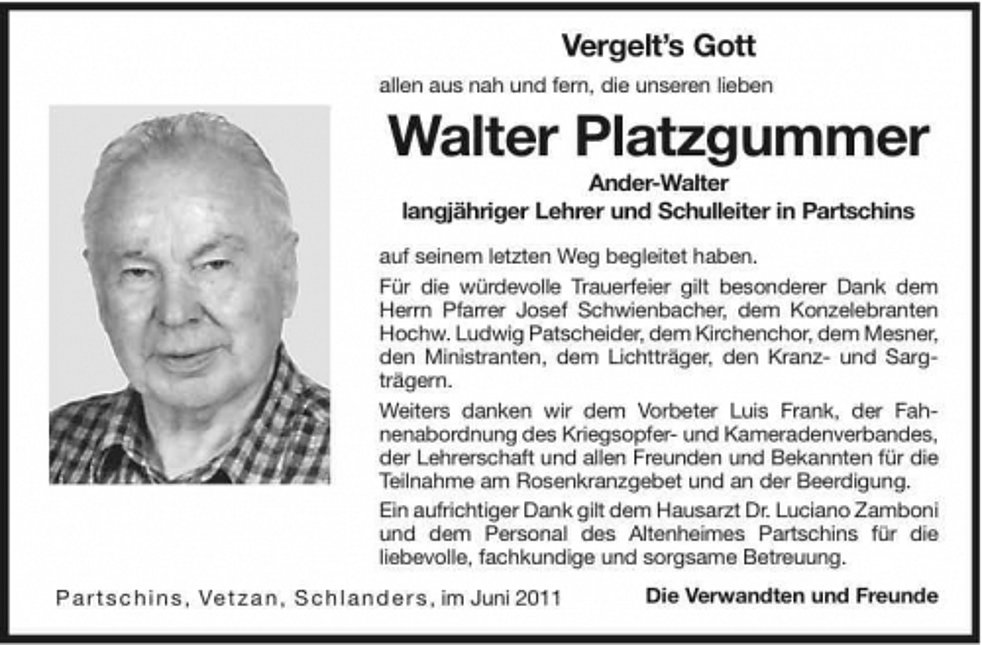 Vergelt's Gott

allen aus nah und fern, die unseren lieben

Walter Platzgummer

Ander-Walter
langjähriger Lehrer und Schulleiter in Partschins

auf seinem letzten Weg begleitet haben.

Für die würdevolle Trauerfeier gilt besonderer Dank dem Herrn Pfarrer Josef Schwienbacher, dem Konzelebranten Hochw. Ludwig Patscheider, dem Kirchenchor, dem Mesner, den Ministranten, dem Lichtträger, den Kranz- und Sargträgern.

Weiters danken wir dem Vorbeter Luis Frank, der Fahnenabordnung des Kriegsopfer- und Kameradenverbandes, der Lehrerschaft und allen Freunden und Bekannten für die Teilnahme am Rosenkranzgebet und an der Beerdigung.

Ein aufrichtiger Dank gilt dem Hausarzt Dr. Luciano Zamboni und dem Personal des Altenheimes Partschins für die liebevolle, fachkundige und sorgsame Betreuung.

Partschins, Vetzan, Schlanders, im Juni 2011

Die Verwandten und Freunde